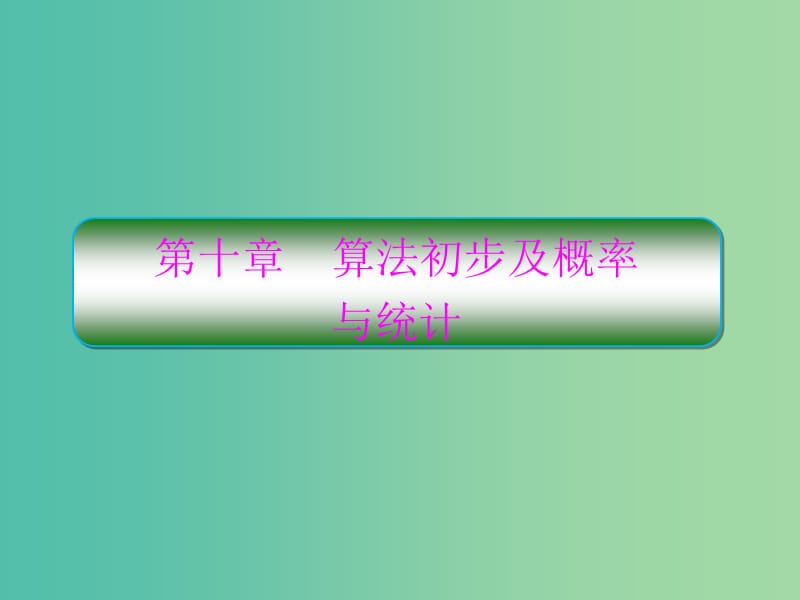 第十章　算法初步及概率与统计